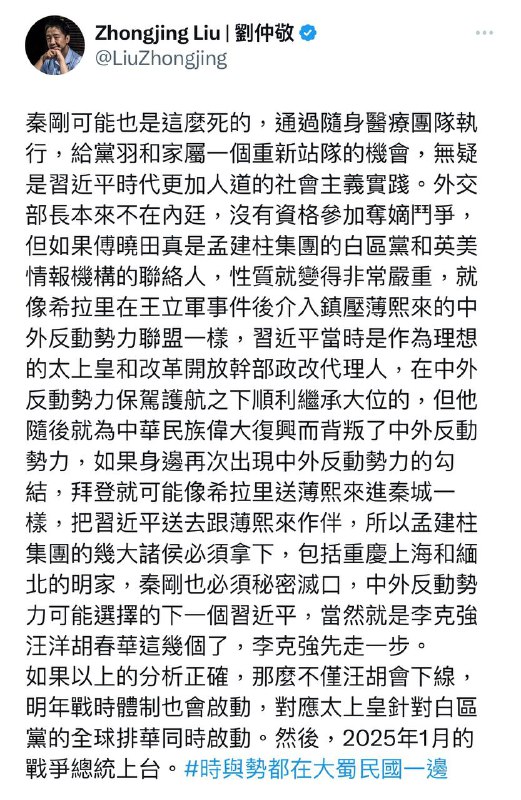 Zhongjing Liu | 劉仲敬
@LiuZhongjing

秦剛可能也是這麼死的，通過隨身醫療團隊執行，給黨羽和家屬一個重新站隊的機會，無疑是習近平時代更加人道的社會主義實踐。外交部長本來不在內廷，沒有資格參加奪嫡鬥爭，但如果傅曉田真是孟建柱集團的白區黨和英美情報機構的聯絡人，性質就變得非常嚴重，就像希拉里在王立軍事件後介入鎮壓薄熙來的中外反動勢力聯盟一樣，習近平當時是作為理想的太上皇和改革開放幹部政改代理人，在中外反動勢力保駕護航之下順利繼承大位的，但他隨後就為中華民族偉大復興而背叛了中外反動勢力，如果身邊再次出現中外反動勢力的勾結，拜登就可能像希拉里送薄熙來進秦城一樣，把習近平送去跟薄熙來作伴，所以孟建柱集團的幾大諸侯必須拿下，包括重慶上海和緬北的明家，秦剛也必須秘密滅口，中外反動勢力可能選擇的下一個習近平，當然就是李克強汪洋胡春華這幾個了，李克強先走一步。
如果以上的分析正確，那麼不僅汪胡會下線，明年戰時體制也會啟動，對應太上皇針對白區黨的全球排華同時啟動。然後，2025年1月的戰爭總統上台。#時與勢都在大蜀民國一邊